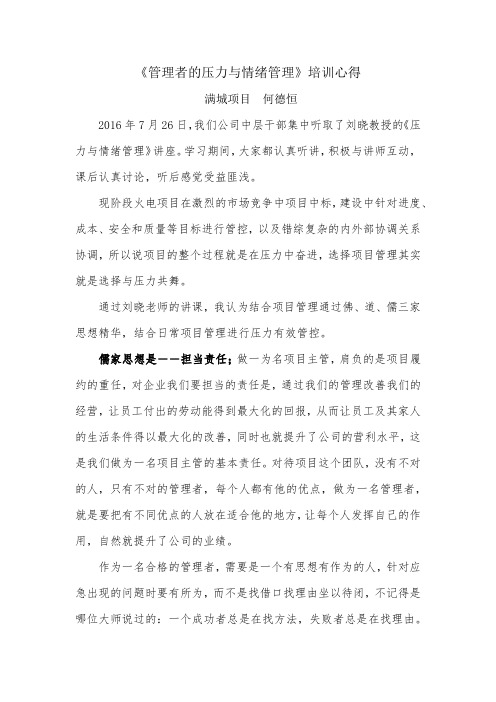 《管理者的压力与情绪管理》培训心得

满城项目　何德恒

2016 年 7 月 26 日，我们公司中层干部集中听取了刘晓教授的《压力与情绪管理》讲座。学习期间，大家都认真听讲，积极与讲师互动，课后认真讨论，听后感觉受益匪浅。

现阶段火电项目在激烈的市场竞争中项目中标，建设中针对进度、成本、安全和质量等目标进行管控，以及错综复杂的内外部协调关系协调，所以说项目的整个过程就是在压力中奋进，选择项目管理其实就是选择与压力共舞。

通过刘晓老师的讲课，我认为结合项目管理通过佛、道、儒三家思想精华，结合日常项目管理进行压力有效管控。

儒家思想是——担当责任；做一为名项目主管，肩负的是项目履约的重任，对企业我们要担当的责任是，通过我们的管理改善我们的经营，让员工付出的劳动能得到最大化的回报，从而让员工及其家人的生活条件得以最大化的改善，同时也就提升了公司的营利水平，这是我们做为一名项目主管的基本责任。对待项目这个团队，没有不对的人，只有不对的管理者，每个人都有他的优点，做为一名管理者，就是要把有不同优点的人放在适合他的地方，让每个人发挥自己的作用，自然就提升了公司的业绩。

作为一名合格的管理者，需要是一个有思想有作为的人，针对应急出现的问题时要有所为，而不是找借口找理由坐以待闭，不记得是哪位大师说过的：一个成功者总是在找方法，失败者总是在找理由。